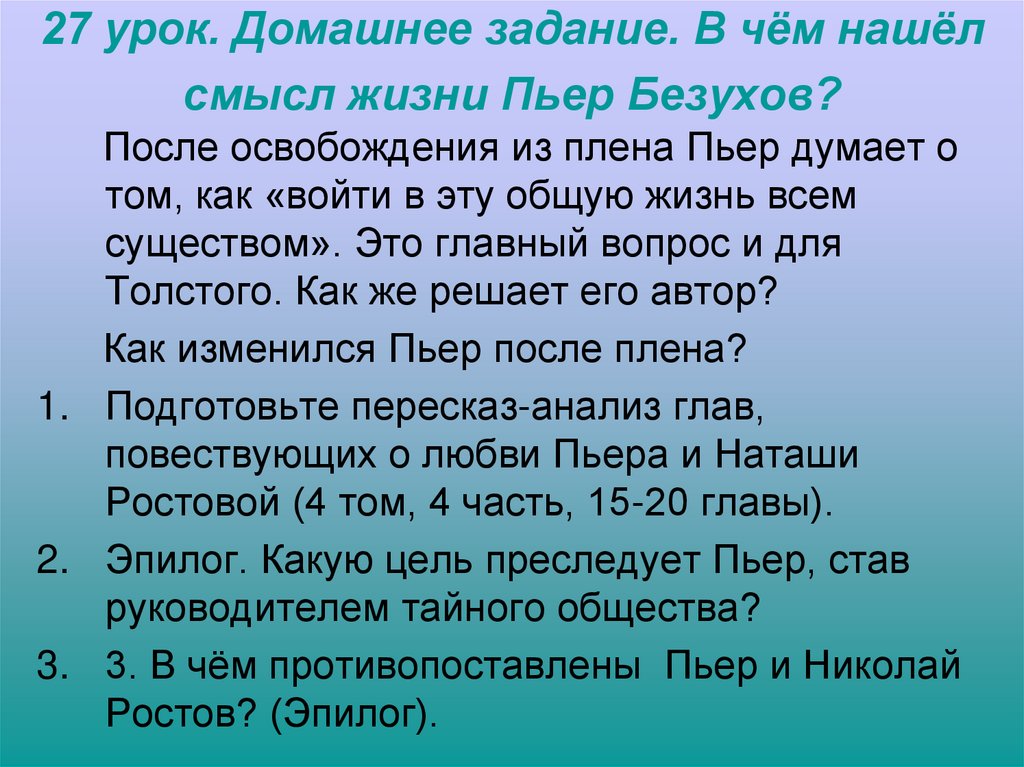 27 урок. Домашнее задание. В чём нашёл смысл жизни Пьер Безухов?

После освобождения из плена Пьер думает о том, как «войти в эту общую жизнь всем существом». Это главный вопрос и для Толстого. Как же решает его автор?

Как изменился Пьер после плена?

1. Подготовьте пересказ-анализ глав, повествующих о любви Пьера и Наташи Ростовой (4 том, 4 часть, 15-20 главы).
2. Эпилог. Какую цель преследует Пьер, став руководителем тайного общества?
3. 3. В чём противопоставлены Пьер и Николай Ростов? (Эпилог).